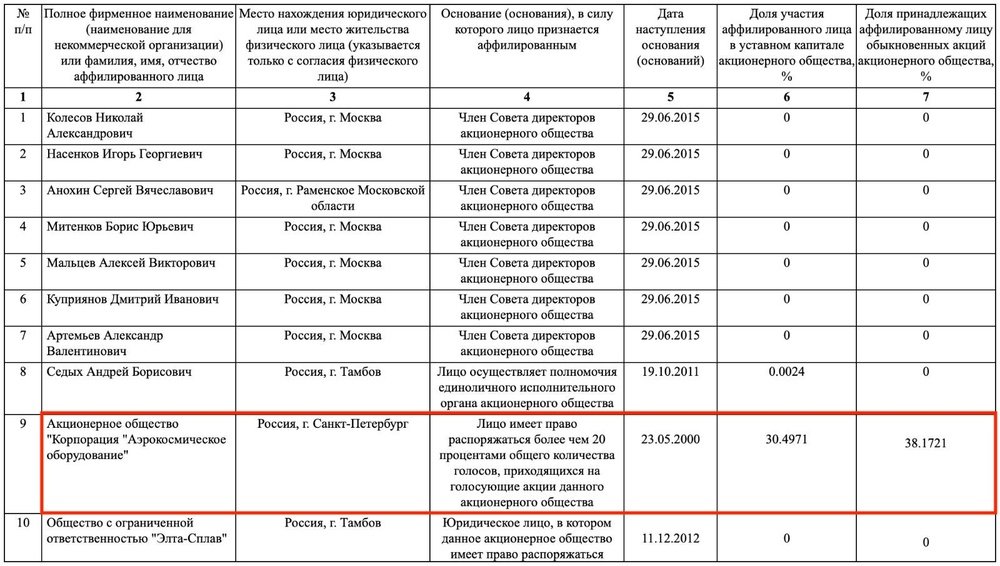 | № п/п | Полное фирменное наименование (наименование для некоммерческой организации) или фамилия, имя, отчество аффилированного лица | Место нахождения юридического лица или место жительства физического лица (указывается только с согласия физического лица) | Основание (основания), в силу которого лицо признается аффилированным | Дата наступления основания (оснований) | Доля участия аффилированного лица в уставном капитале акционерного общества, % | Доля принадлежащих аффилированному лицу обыкновенных акций акционерного общества, % |
|---|---|---|---|---|---|---|
| 1 | 2 | 3 | 4 | 5 | 6 | 7 |
| 1 | Колесов Николай Александрович | Россия, г. Москва | Член Совета директоров акционерного общества | 29.06.2015 | 0 | 0 |
| 2 | Насенков Игорь Георгиевич | Россия, г. Москва | Член Совета директоров акционерного общества | 29.06.2015 | 0 | 0 |
| 3 | Анохин Сергей Вячеславович | Россия, г. Раменское Московской области | Член Совета директоров акционерного общества | 29.06.2015 | 0 | 0 |
| 4 | Митенков Борис Юрьевич | Россия, г. Москва | Член Совета директоров акционерного общества | 29.06.2015 | 0 | 0 |
| 5 | Мальцев Алексей Викторович | Россия, г. Москва | Член Совета директоров акционерного общества | 29.06.2015 | 0 | 0 |
| 6 | Куприянов Дмитрий Иванович | Россия, г. Москва | Член Совета директоров акционерного общества | 29.06.2015 | 0 | 0 |
| 7 | Артемьев Александр Валентинович | Россия, г. Москва | Член Совета директоров акционерного общества | 29.06.2015 | 0 | 0 |
| 8 | Седых Андрей Борисович | Россия, г. Тамбов | Лицо осуществляет полномочия единоличного исполнительного органа акционерного общества | 19.10.2011 | 0.0024 | 0 |
| 9 | Акционерное общество "Корпорация "Аэрокосмическое оборудование" | Россия, г. Санкт-Петербург | Лицо имеет право распоряжаться более чем 20 процентами общего количества голосов, приходящихся на голосующие акции данного акционерного общества | 23.05.2000 | 30.4971 | 38.1721 |
| 10 | Общество с ограниченной ответственностью "Элта-Сплав" | Россия, г. Тамбов | Юридическое лицо, в котором данное акционерное общество имеет право распоряжаться | 11.12.2012 | 0 | 0 |